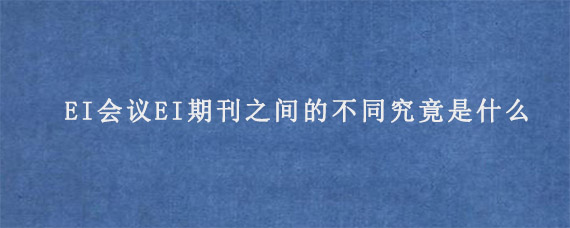 EI会议EI期刊之间的不同究竟是什么